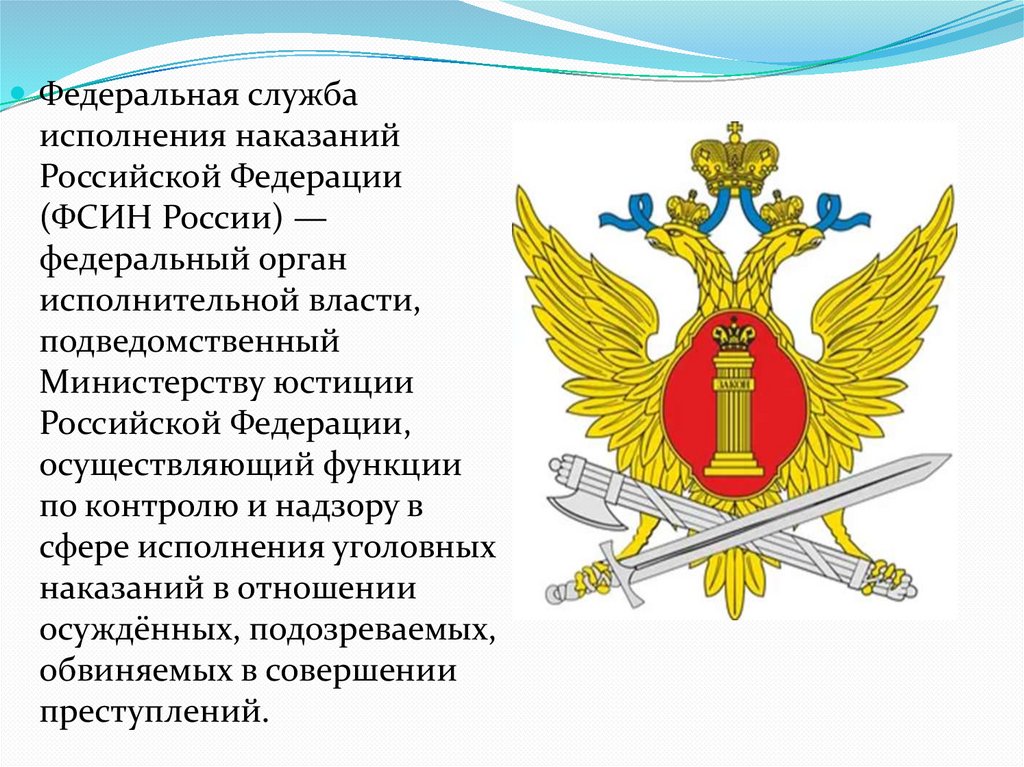 Федеральная служба исполнения наказаний Российской Федерации (ФСИН России) — федеральный орган исполнительной власти, подведомственный Министерству юстиции Российской Федерации, осуществляющий функции по контролю и надзору в сфере исполнения уголовных наказаний в отношении осуждённых, подозреваемых, обвиняемых в совершении преступлений.

ЗАКОН